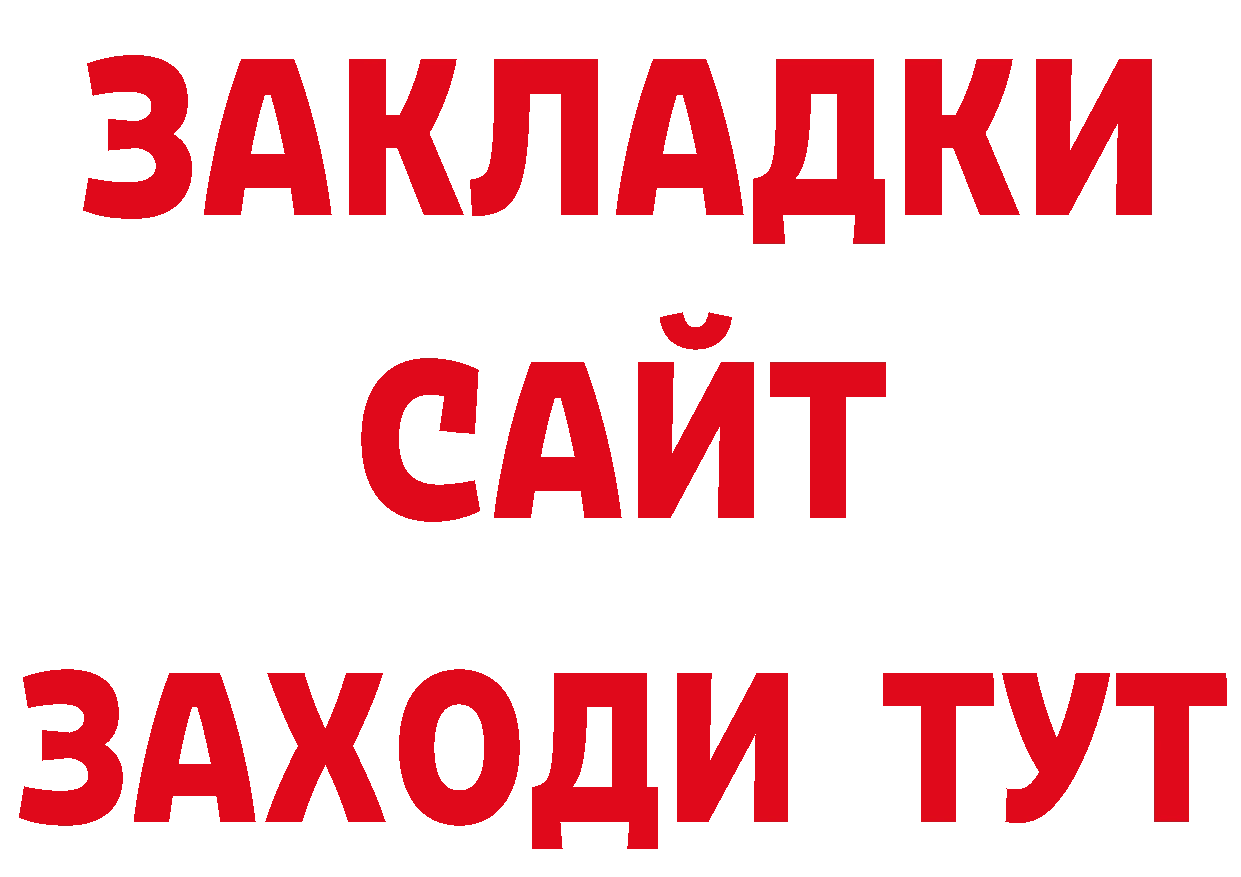 ЗАКЛАДКИ
САЙТ
ЗАХОДИ ТУТ